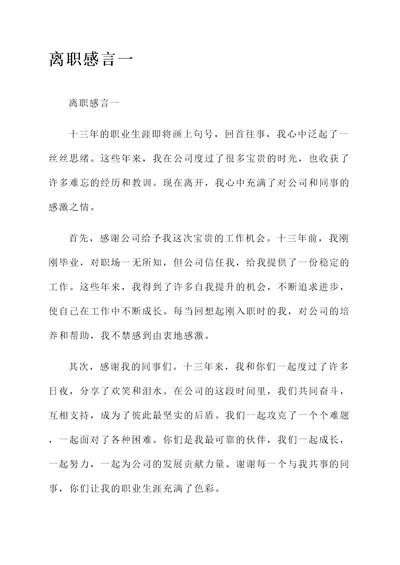 离职感言一

离职感言一

十三年的职业生涯即将画上句号，回首往事，我心中泛起了一丝丝思绪。这些年来，我在公司度过了很多宝贵的时光，也收获了许多难忘的经历和教训。现在离开，我心中充满了对公司和同事的感激之情。

首先，感谢公司给予我这次宝贵的工作机会。十三年前，我刚刚毕业，对职场一无所知，但公司信任我，给我提供了一份稳定的工作。这些年来，我得到了许多自我提升的机会，不断追求进步，使自己在工作中不断成长。每当回想起刚入职时的我，对公司的培养和帮助，我不禁感到由衷地感激。

其次，感谢我的同事们。十三年来，我和你们一起度过了许多日夜，分享了欢笑和泪水。在公司的这段时间里，我们共同奋斗，互相支持，成为了彼此最坚实的后盾。我们一起攻克了一个个难题，一起面对了各种困难。你们是我最可靠的伙伴，我们一起成长，一起努力，一起为公司的发展贡献力量。谢谢每一个与我共事的同事，你们让我的职业生涯充满了色彩。